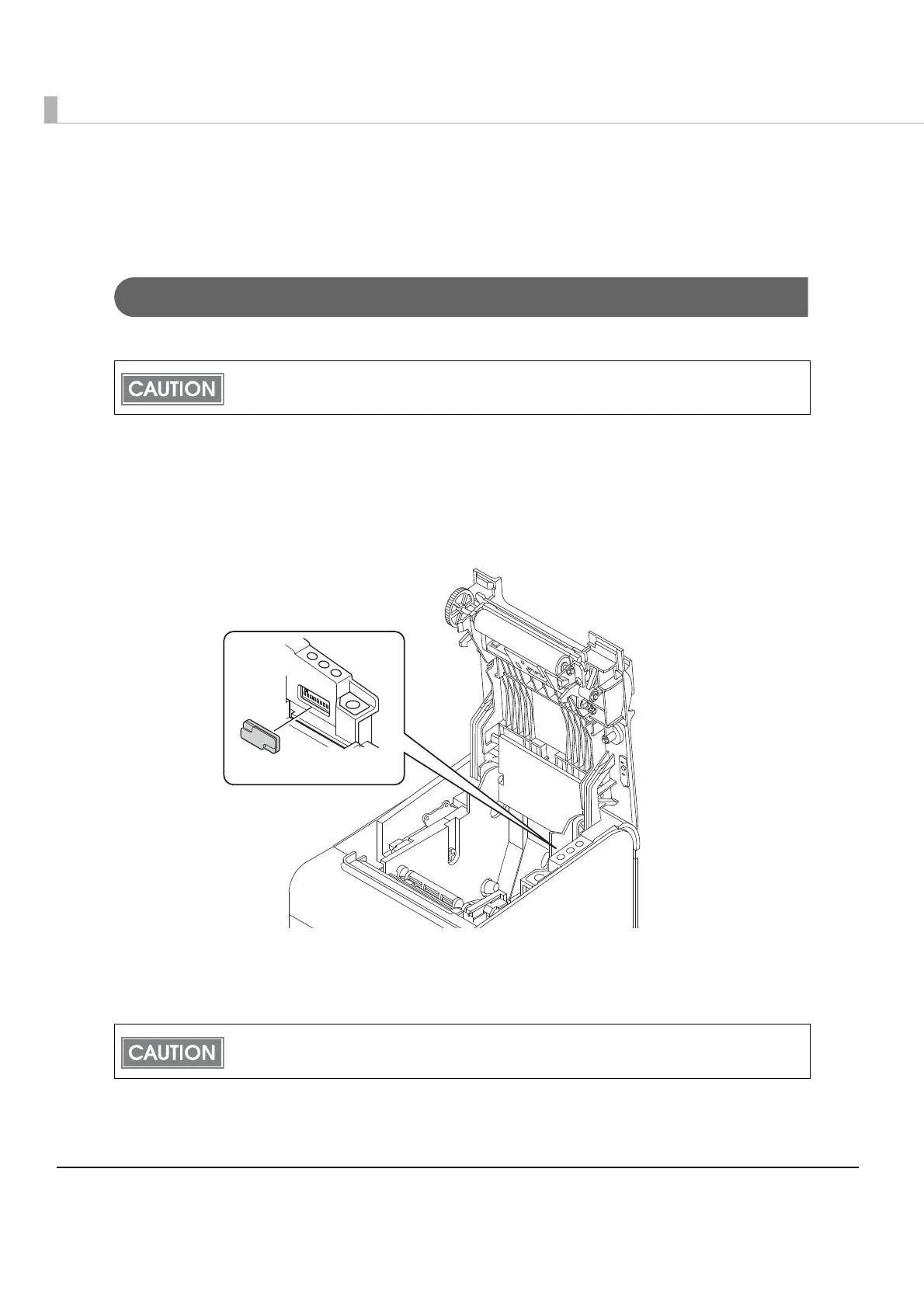 CAUTION

CAUTION